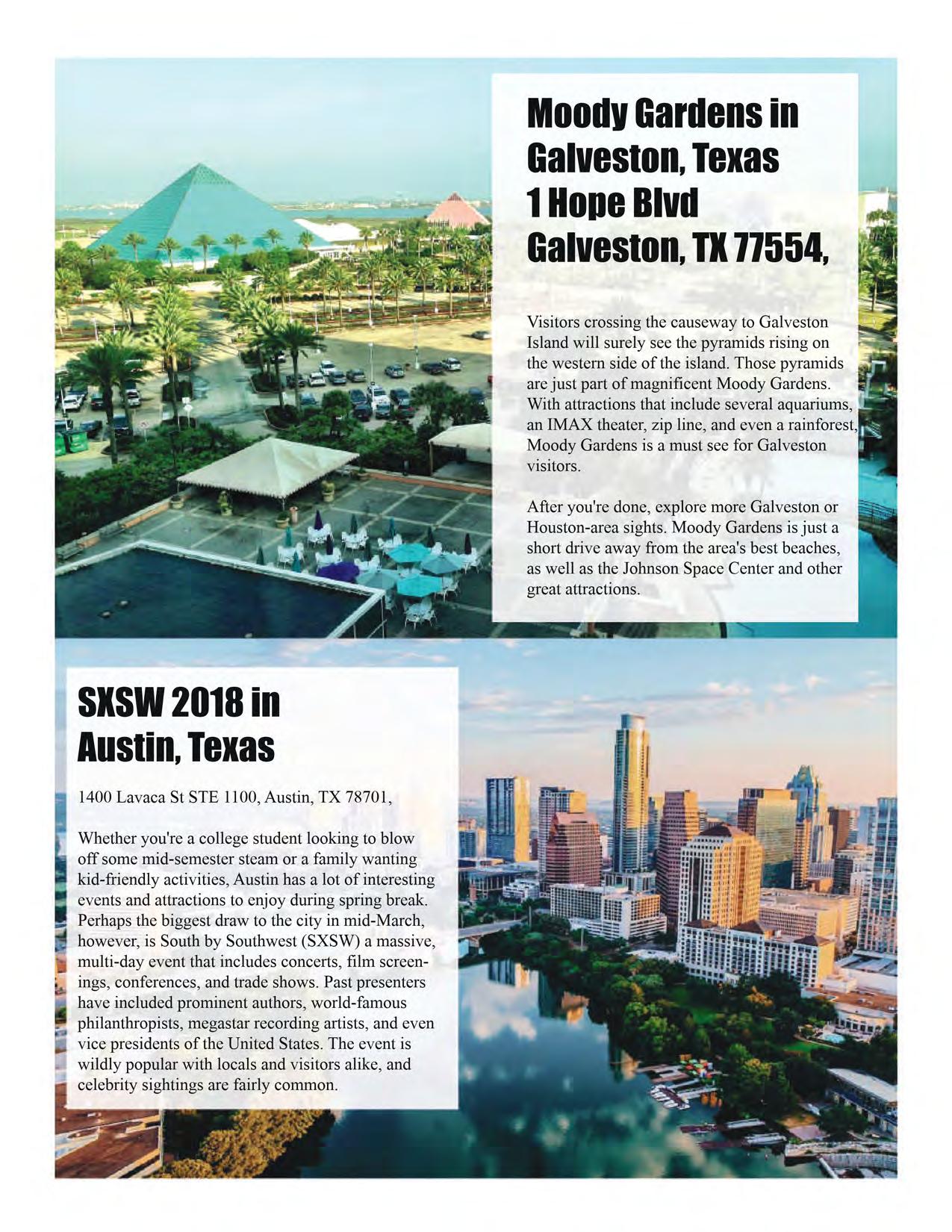 Moody Gardens in Galveston, Texas
1 Hope Blvd
Galveston, TX 77554,

Visitors crossing the causeway to Galveston Island will surely see the pyramids rising on the western side of the island. Those pyramids are just part of magnificent Moody Gardens. With attractions that include several aquariums, an IMAX theater, zip line, and even a rainforest, Moody Gardens is a must see for Galveston visitors.

After you're done, explore more Galveston or Houston-area sights. Moody Gardens is just a short drive away from the area's best beaches, as well as the Johnson Space Center and other great attractions.

SXSW 2018 in Austin, Texas

1400 Lavaca St STE 1100, Austin, TX 78701,

Whether you're a college student looking to blow off some mid-semester steam or a family wanting kid-friendly activities, Austin has a lot of interesting events and attractions to enjoy during spring break. Perhaps the biggest draw to the city in mid-March, however, is South by Southwest (SXSW) a massive, multi-day event that includes concerts, film screenings, conferences, and trade shows. Past presenters have included prominent authors, world-famous philanthropists, megastar recording artists, and even vice presidents of the United States. The event is wildly popular with locals and visitors alike, and celebrity sightings are fairly common.